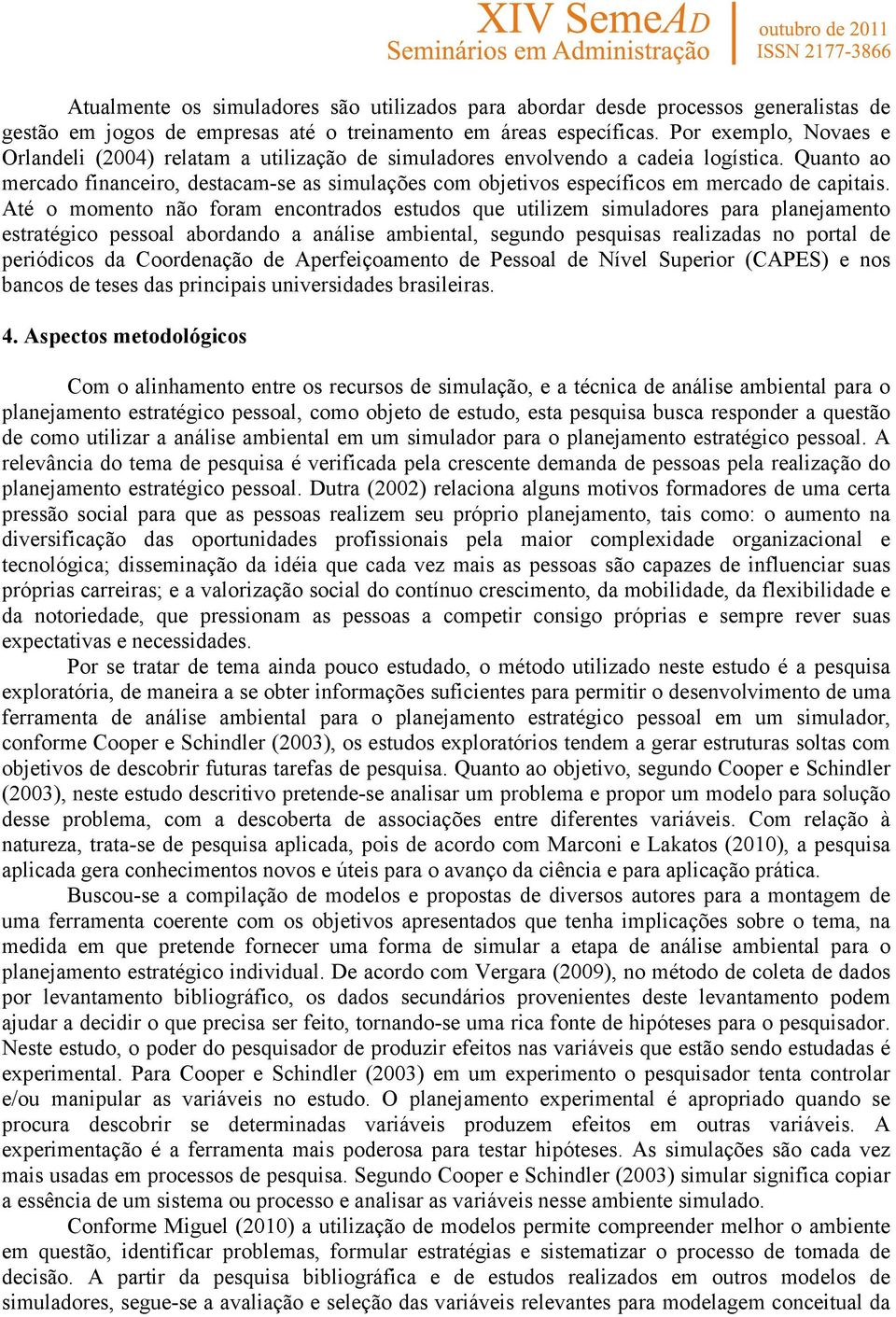 XIV SemeAD
Seminários em Administração

outubro de 2011
ISSN 2177-3866

Atualmente os simuladores são utilizados para abordar desde processos generalistas de gestão em jogos de empresas até o treinamento em áreas específicas. Por exemplo, Novaes e Orlandeli (2004) relatam a utilização de simuladores envolvendo a cadeia logística. Quanto ao mercado financeiro, destacam-se as simulações com objetivos específicos em mercado de capitais. Até o momento não foram encontrados estudos que utilizem simuladores para planejamento estratégico pessoal abordando a análise ambiental, segundo pesquisas realizadas no portal de periódicos da Coordenação de Aperfeiçoamento de Pessoal de Nível Superior (CAPES) e nos bancos de teses das principais universidades brasileiras.

4. Aspectos metodológicos

Com o alinhamento entre os recursos de simulação, e a técnica de análise ambiental para o planejamento estratégico pessoal, como objeto de estudo, esta pesquisa busca responder a questão de como utilizar a análise ambiental em um simulador para o planejamento estratégico pessoal. A relevância do tema de pesquisa é verificada pela crescente demanda de pessoas pela realização do planejamento estratégico pessoal. Dutra (2002) relaciona alguns motivos formadores de uma certa pressão social para que as pessoas realizem seu próprio planejamento, tais como: o aumento na diversificação das oportunidades profissionais pela maior complexidade organizacional e tecnológica; disseminação da idéia que cada vez mais as pessoas são capazes de influenciar suas próprias carreiras; e a valorização social do contínuo crescimento, da mobilidade, da flexibilidade e da notoriedade, que pressionam as pessoas a competir consigo próprias e sempre rever suas expectativas e necessidades.

Por se tratar de tema ainda pouco estudado, o método utilizado neste estudo é a pesquisa exploratória, de maneira a se obter informações suficientes para permitir o desenvolvimento de uma ferramenta de análise ambiental para o planejamento estratégico pessoal em um simulador, conforme Cooper e Schindler (2003), os estudos exploratórios tendem a gerar estruturas soltas com objetivos de descobrir futuras tarefas de pesquisa. Quanto ao objetivo, segundo Cooper e Schindler (2003), neste estudo descritivo pretende-se analisar um problema e propor um modelo para solução desse problema, com a descoberta de associações entre diferentes variáveis. Com relação à natureza, trata-se de pesquisa aplicada, pois de acordo com Marconi e Lakatos (2010), a pesquisa aplicada gera conhecimentos novos e úteis para o avanço da ciência e para aplicação prática.

Buscou-se a compilação de modelos e propostas de diversos autores para a montagem de uma ferramenta coerente com os objetivos apresentados que tenha implicações sobre o tema, na medida em que pretende fornecer uma forma de simular a etapa de análise ambiental para o planejamento estratégico individual. De acordo com Vergara (2009), no método de coleta de dados por levantamento bibliográfico, os dados secundários provenientes deste levantamento podem ajudar a decidir o que precisa ser feito, tornando-se uma rica fonte de hipóteses para o pesquisador. Neste estudo, o poder do pesquisador de produzir efeitos nas variáveis que estão sendo estudadas é experimental. Para Cooper e Schindler (2003) em um experimento o pesquisador tenta controlar e/ou manipular as variáveis no estudo. O planejamento experimental é apropriado quando se procura descobrir se determinadas variáveis produzem efeitos em outras variáveis. A experimentação é a ferramenta mais poderosa para testar hipóteses. As simulações são cada vez mais usadas em processos de pesquisa. Segundo Cooper e Schindler (2003) simular significa copiar a essência de um sistema ou processo e analisar as variáveis nesse ambiente simulado.

Conforme Miguel (2010) a utilização de modelos permite compreender melhor o ambiente em questão, identificar problemas, formular estratégias e sistematizar o processo de tomada de decisão. A partir da pesquisa bibliográfica e de estudos realizados em outros modelos de simuladores, segue-se a avaliação e seleção das variáveis relevantes para modelagem conceitual da